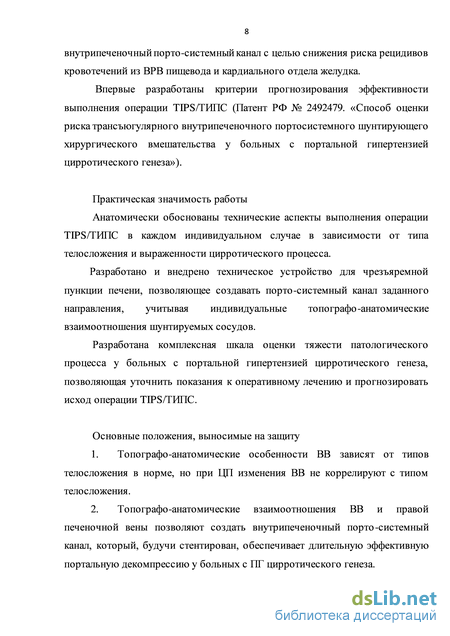 8

внутрипеченочный порто-системный канал с целью снижения риска рецидивов кровотечений из ВРВ пищевода и кардиального отдела желудка.

Впервые разработаны критерии прогнозирования эффективности выполнения операции TIPS/ТИПС (Патент РФ № 2492479. «Способ оценки риска трансъюгулярного внутрипеченочного портосистемного шунтирующего хирургического вмешательства у больных с портальной гипертензией цирротического генеза»).

Практическая значимость работы

Анатомически обоснованы технические аспекты выполнения операции TIPS/ТИПС в каждом индивидуальном случае в зависимости от типа телосложения и выраженности цирротического процесса.

Разработано и внедрено техническое устройство для чрезъяремной пункции печени, позволяющее создавать порто-системный канал заданного направления, учитывая индивидуальные топографо-анатомические взаимоотношения шунтируемых сосудов.

Разработана комплексная шкала оценки тяжести патологического процесса у больных с портальной гипертензией цирротического генеза, позволяющая уточнить показания к оперативному лечению и прогнозировать исход операции TIPS/ТИПС.

Основные положения, выносимые на защиту

1. Топографо-анатомические особенности ВВ зависят от типов телосложения в норме, но при ЦП изменения ВВ не коррелируют с типом телосложения.

2. Топографо-анатомические взаимоотношения ВВ и правой печеночной вены позволяют создать внутрипеченочный порто-системный канал, который, будучи стентирован, обеспечивает длительную эффективную портальную декомпрессию у больных с ПГ цирротического генеза.

dsLib.net
библиотека диссертаций